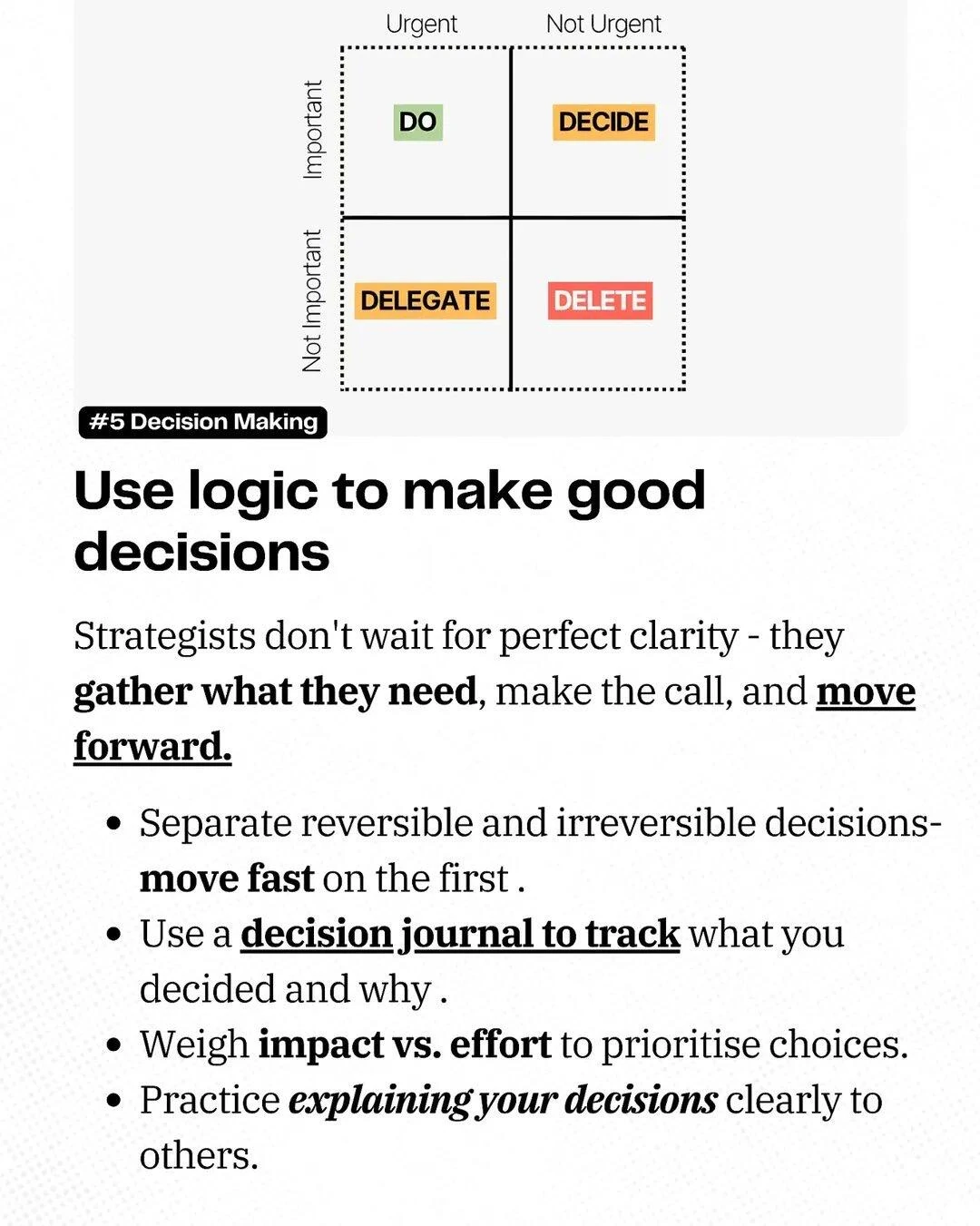 Urgent
Not Urgent
Important
Not Important
DO
DECIDE
DELEGATE
DELETE

#5 Decision Making

Use logic to make good decisions

Strategists don't wait for perfect clarity - they gather what they need, make the call, and move forward.

• Separate reversible and irreversible decisions- move fast on the first .
• Use a decision journal to track what you decided and why .
• Weigh impact vs. effort to prioritise choices.
• Practice explaining your decisions clearly to others.